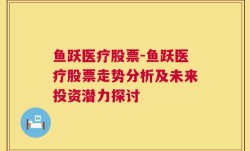 鱼跃医疗股票-鱼跃医疗股票走势分析及未来投资潜力探讨

H